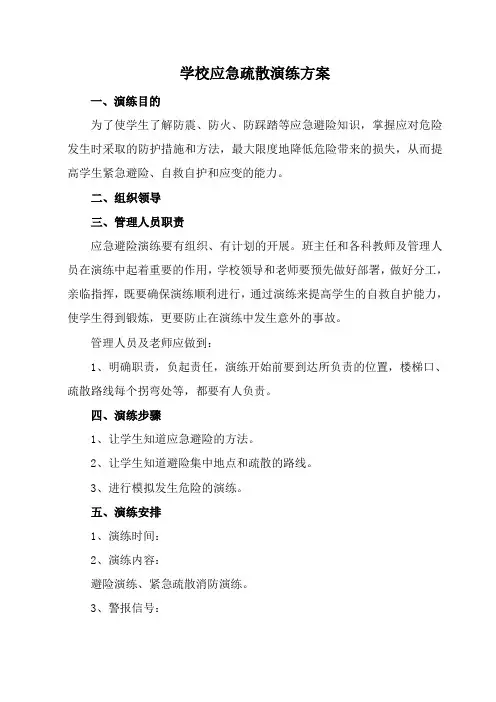 学校应急疏散演练方案

一、演练目的

为了使学生了解防震、防火、防踩踏等应急避险知识，掌握应对危险发生时采取的防护措施和方法，最大限度地降低危险带来的损失，从而提高学生紧急避险、自救自护和应变的能力。

二、组织领导

三、管理人员职责

应急避险演练要有组织、有计划的开展。班主任和各科教师及管理人员在演练中起着重要的作用，学校领导和老师要预先做好部署，做好分工，亲临指挥，既要确保演练顺利进行，通过演练来提高学生的自救自护能力，使学生得到锻炼，更要防止在演练中发生意外的事故。

管理人员及老师应做到：

1、明确职责，负起责任，演练开始前要到达所负责的位置，楼梯口、疏散路线每个拐弯处等，都要有人负责。

四、演练步骤

1、让学生知道应急避险的方法。

2、让学生知道避险集中地点和疏散的路线。

3、进行模拟发生危险的演练。

五、演练安排

1、演练时间：

2、演练内容：

避险演练、紧急疏散消防演练。

3、警报信号：